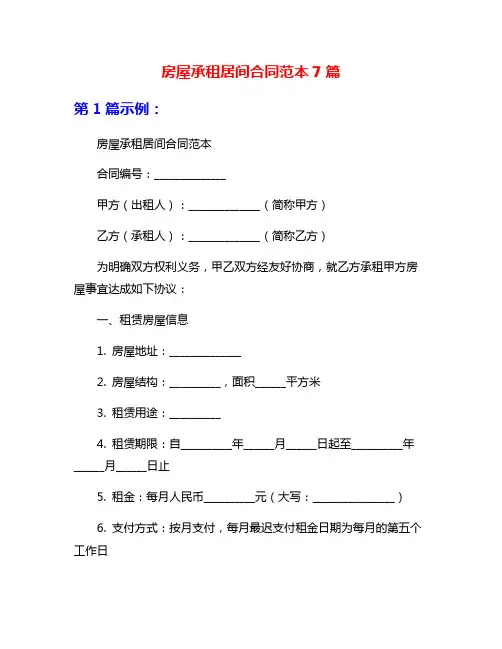 房屋承租居间合同范本 7 篇

第 1 篇示例：

房屋承租居间合同范本

合同编号：______________

甲方（出租人）：______________（简称甲方）

乙方（承租人）：______________（简称乙方）

为明确双方权利义务，甲乙双方经友好协商，就乙方承租甲方房屋事宜达成如下协议：

一、租赁房屋信息

1. 房屋地址：______________

2. 房屋结构：__________，面积______平方米

3. 租赁用途：__________

4. 租赁期限：自__________年______月______日起至__________年______月______日止

5. 租金：每月人民币__________元（大写：________________）

6. 支付方式：按月支付，每月最迟支付租金日期为每月的第五个工作日